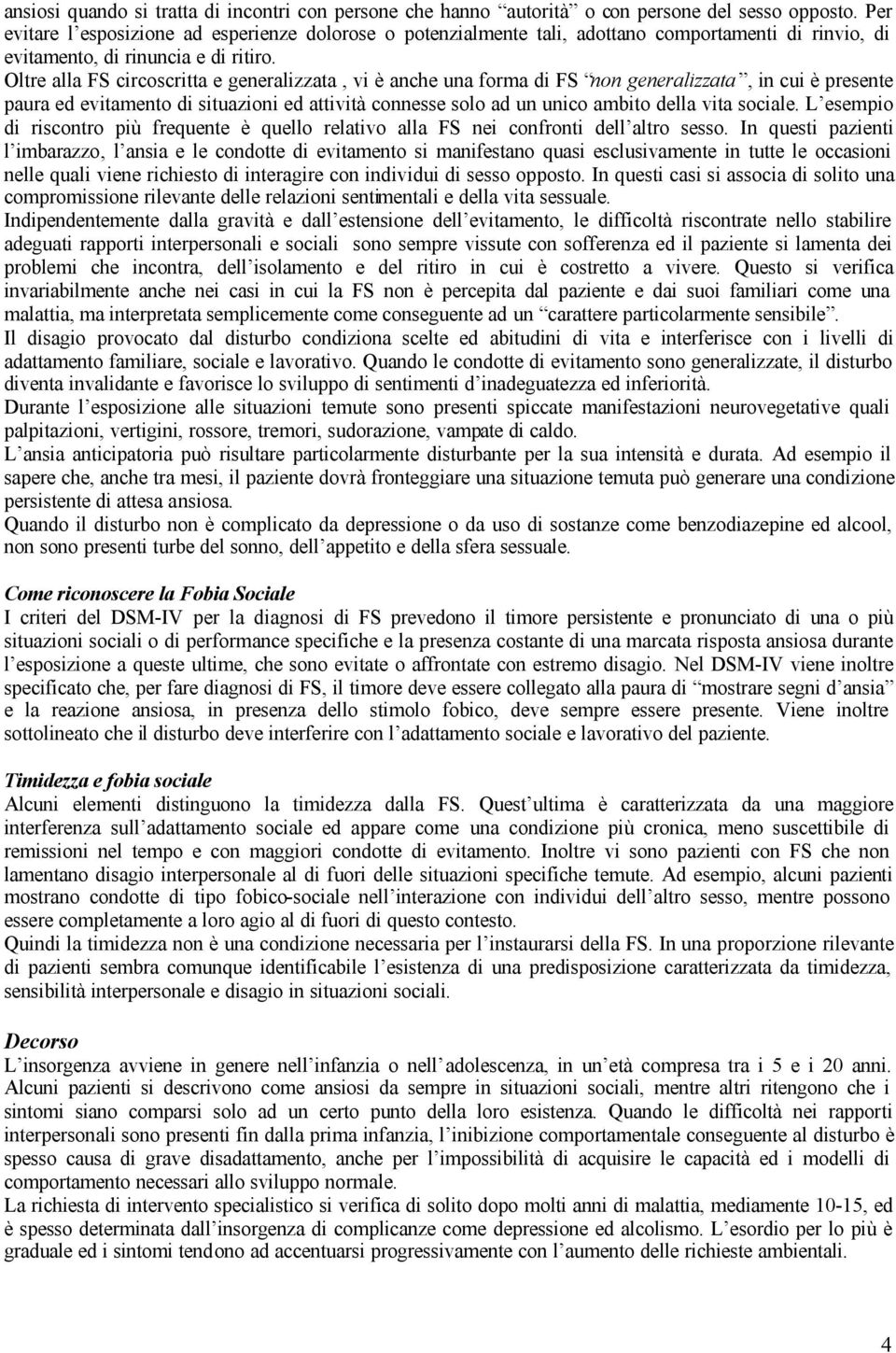 ansiosi quando si tratta di incontri con persone che hanno “autorità” o con persone del sesso opposto. Per evitare l’esposizione ad esperienze dolorose o potenzialmente tali, adottano comportamenti di rinvio, di evitamento, di rinuncia e di ritiro.
Oltre alla FS circoscritta e generalizzata , vi è anche una forma di FS “non generalizzata”, in cui è presente paura ed evitamento di situazioni ed attività connesse solo ad un unico ambito della vita sociale. L’esempio di riscontro più frequente è quello relativo alla FS nei confronti dell’altro sesso. In questi pazienti l’imbarazzo, l’ansia e le condotte di evitamento si manifestano quasi esclusivamente in tutte le occasioni nelle quali viene richiesto di interagire con individui di sesso opposto. In questi casi si associa di solito una compromissione rilevante delle relazioni sentimentali e della vita sessuale.
Indipendentemente dalla gravità e dall’estensione dell’evitamento, le difficoltà riscontrate nello stabilire adeguati rapporti interpersonali e sociali sono sempre vissute con sofferenza ed il paziente si lamenta dei problemi che incontra, dell’isolamento e del ritiro in cui è costretto a vivere. Questo si verifica invariabilmente anche nei casi in cui la FS non è percepita dal paziente e dai suoi familiari come una malattia, ma interpretata semplicemente come conseguente ad un “carattere particolarmente sensibile”.
Il disagio provocato dal disturbo condiziona scelte ed abitudini di vita e interferisce con i livelli di adattamento familiare, sociale e lavorativo. Quando le condotte di evitamento sono generalizzate, il disturbo diventa invalidante e favorisce lo sviluppo di sentimenti d’inadeguatezza ed inferiorità.
Durante l’esposizione alle situazioni temute sono presenti spiccate manifestazioni neurovegetative quali palpitazioni, vertigini, rossore, tremori, sudorazione, vampate di caldo.
L’ansia anticipatoria può risultare particolarmente disturbante per la sua intensità e durata. Ad esempio il sapere che, anche tra mesi, il paziente dovrà fronteggiare una situazione temuta può generare una condizione persistente di attesa ansiosa.
Quando il disturbo non è complicato da depressione o da uso di sostanze come benzodiazepine ed alcool, non sono presenti turbe del sonno, dell’appetito e della sfera sessuale.

Come riconoscere la Fobia Sociale
I criteri del DSM-IV per la diagnosi di FS prevedono il timore persistente e pronunciato di una o più situazioni sociali o di performance specifiche e la presenza costante di una marcata risposta ansiosa durante l’esposizione a queste ultime, che sono evitate o affrontate con estremo disagio. Nel DSM-IV viene inoltre specificato che, per fare diagnosi di FS, il timore deve essere collegato alla paura di “mostrare segni d’ansia” e la reazione ansiosa, in presenza dello stimolo fobico, deve sempre essere presente. Viene inoltre sottolineato che il disturbo deve interferire con l’adattamento sociale e lavorativo del paziente.

Timidezza e fobia sociale
Alcuni elementi distinguono la timidezza dalla FS. Quest’ultima è caratterizzata da una maggiore interferenza sull’adattamento sociale ed appare come una condizione più cronica, meno suscettibile di remissioni nel tempo e con maggiori condotte di evitamento. Inoltre vi sono pazienti con FS che non lamentano disagio interpersonale al di fuori delle situazioni specifiche temute. Ad esempio, alcuni pazienti mostrano condotte di tipo fobico-sociale nell’interazione con individui dell’altro sesso, mentre possono essere completamente a loro agio al di fuori di questo contesto.
Quindi la timidezza non è una condizione necessaria per l’instaurarsi della FS. In una proporzione rilevante di pazienti sembra comunque identificabile l’esistenza di una predisposizione caratterizzata da timidezza, sensibilità interpersonale e disagio in situazioni sociali.

Decorso
L’insorgenza avviene in genere nell’infanzia o nell’adolescenza, in un’età compresa tra i 5 e i 20 anni. Alcuni pazienti si descrivono come ansiosi da sempre in situazioni sociali, mentre altri ritengono che i sintomi siano comparsi solo ad un certo punto della loro esistenza. Quando le difficoltà nei rapporti interpersonali sono presenti fin dalla prima infanzia, l’inibizione comportamentale conseguente al disturbo è spesso causa di grave disadattamento, anche per l’impossibilità di acquisire le capacità ed i modelli di comportamento necessari allo sviluppo normale.
La richiesta di intervento specialistico si verifica di solito dopo molti anni di malattia, mediamente 10-15, ed è spesso determinata dall’insorgenza di complicanze come depressione ed alcolismo. L’esordio per lo più è graduale ed i sintomi tendono ad accentuarsi progressivamente con l’aumento delle richieste ambientali.

4